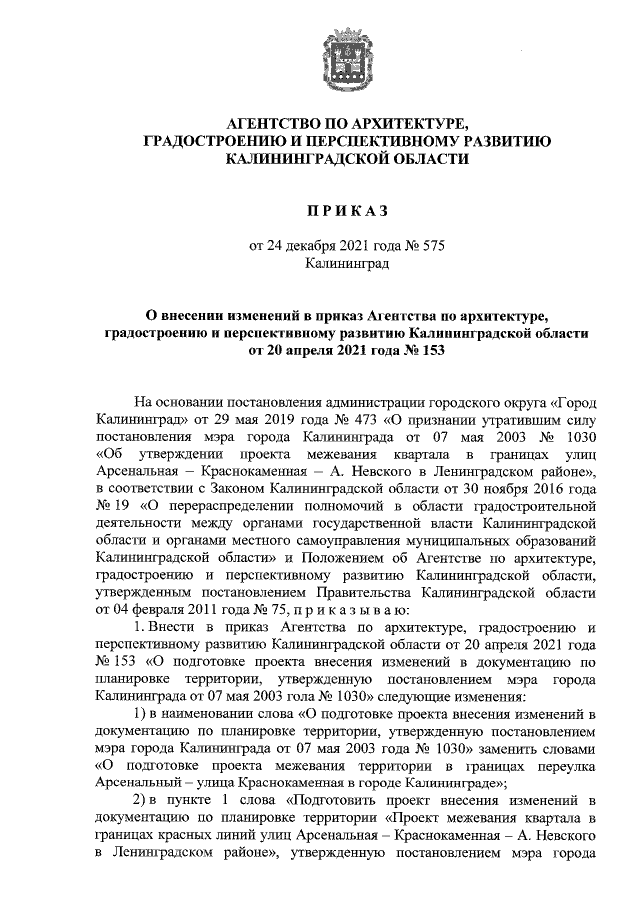 АГЕНТСТВО ПО АРХИТЕКТУРЕ, ГРАДОСТРОЕНИЮ И ПЕРСПЕКТИВНОМУ РАЗВИТИЮ КАЛИНИНГРАДСКОЙ ОБЛАСТИ

П Р И К А З

от 24 декабря 2021 года № 575
Калининград

О внесении изменений в приказ Агентства по архитектуре, градостроению и перспективному развитию Калининградской области от 20 апреля 2021 года № 153

На основании постановления администрации городского округа «Город Калининград» от 29 мая 2019 года № 473 «О признании утратившим силу постановления мэра города Калининграда от 07 мая 2003 № 1030 «Об утверждении проекта межевания квартала в границах улиц Арсенальная – Краснокаменная – А. Невского в Ленинградском районе», в соответствии с Законом Калининградской области от 30 ноября 2016 года № 19 «О перераспределении полномочий в области градостроительной деятельности между органами государственной власти Калининградской области и органами местного самоуправления муниципальных образований Калининградской области» и Положением об Агентстве по архитектуре, градостроению и перспективному развитию Калининградской области, утвержденным постановлением Правительства Калининградской области от 04 февраля 2011 года № 75, п р и к а з ы в а ю:

1. Внести в приказ Агентства по архитектуре, градостроению и перспективному развитию Калининградской области от 20 апреля 2021 года № 153 «О подготовке проекта внесения изменений в документацию по планировке территории, утвержденную постановлением мэра города Калининграда от 07 мая 2003 года № 1030» следующие изменения:

1) в наименовании слова «О подготовке проекта внесения изменений в документацию по планировке территории, утвержденную постановлением мэра города Калининграда от 07 мая 2003 года № 1030» заменить словами «О подготовке проекта межевания территории в границах переулка Арсенальный – улица Краснокаменная в городе Калининграде»;

2) в пункте 1 слова «Подготовить проект внесения изменений в документацию по планировке территории «Проект межевания квартала в границах красных линий улиц Арсенальная – Краснокаменная – А. Невского в Ленинградском районе», утвержденную постановлением мэра города